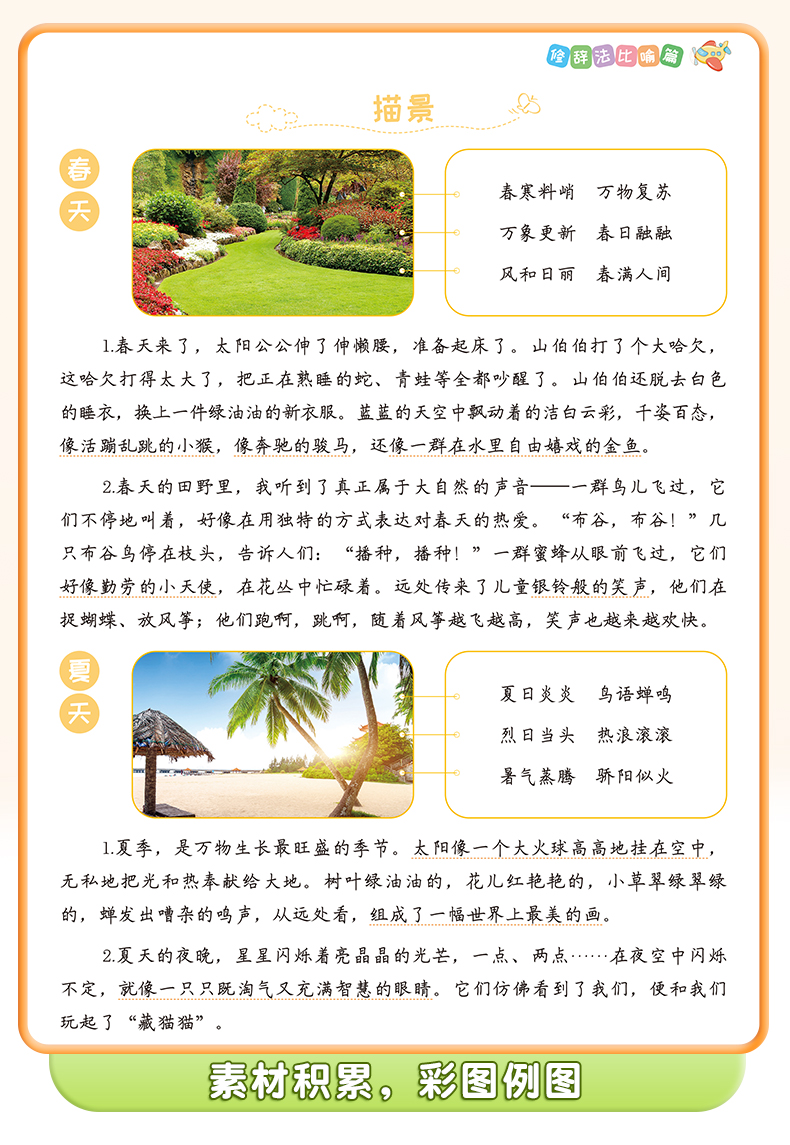 修辞法比喻篇

描景

春天

春寒料峭　万物复苏

万象更新　春日融融

风和日丽　春满人间

1.春天来了，太阳公公伸了伸懒腰，准备起床了。山伯伯打了个大哈欠，这哈欠打得太大了，把正在熟睡的蛇、青蛙等全都吵醒了。山伯伯还脱去白色的睡衣，换上一件绿油油的新衣服。蓝蓝的天空中飘动着的洁白云彩，千姿百态，像活蹦乱跳的小猴，像奔驰的骏马，还像一群在水里自由嬉戏的金鱼。

2.春天的田野里，我听到了真正属于大自然的声音——一群鸟儿飞过，它们不停地叫着，好像在用独特的方式表达对春天的热爱。“布谷，布谷！”几只布谷鸟停在枝头，告诉人们：“播种，播种！”一群蜜蜂从眼前飞过，它们好像勤劳的小天使，在花丛中忙碌着。远处传来了儿童银铃般的笑声，他们在捉蝴蝶、放风筝；他们跑啊，跳啊，随着风筝越飞越高，笑声也越来越欢快。

夏天

夏日炎炎　鸟语蝉鸣

烈日当头　热浪滚滚

暑气蒸腾　骄阳似火

1.夏季，是万物生长最旺盛的季节。太阳像一个大火球高高地挂在空中，无私地把光和热奉献给大地。树叶绿油油的，花儿红艳艳的，小草翠绿翠绿的，蝉发出嘈杂的鸣声，从远处看，组成了一幅世界上最美的画。

2.夏天的夜晚，星星闪烁着亮晶晶的光芒，一点、两点……在夜空中闪烁不定，就像一只只既淘气又充满智慧的眼睛。它们仿佛看到了我们，便和我们玩起了“藏猫猫”。

素材积累，彩图例图